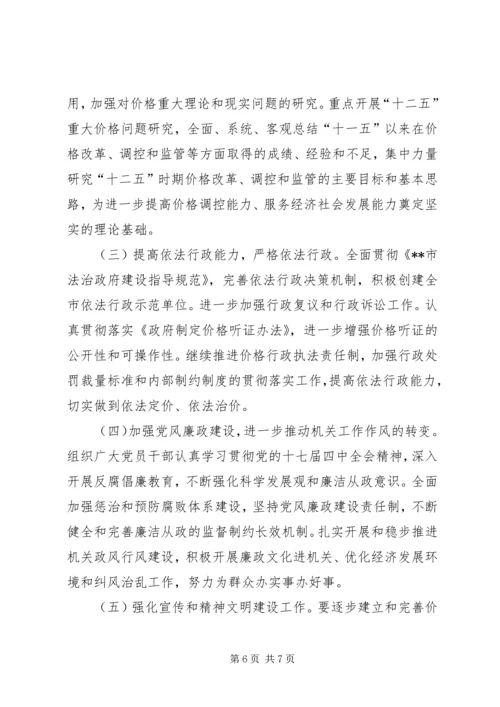 用，加强对价格重大理论和现实问题的研究。重点开展“十二五”重大价格问题研究，全面、系统、客观总结“十一五”以来在价格改革、调控和监管等方面取得的成绩、经验和不足，集中力量研究“十二五”时期价格改革、调控和监管的主要目标和基本思路，为进一步提高价格调控能力、服务经济社会发展能力奠定坚实的理论基础。

（三）提高依法行政能力，严格依法行政。全面贯彻《**市法治政府建设指导规范》，完善依法行政决策机制，积极创建全市依法行政示范单位。进一步加强行政复议和行政诉讼工作。认真贯彻落实《政府制定价格听证办法》，进一步增强价格听证的公开性和可操作性。继续推进价格行政执法责任制，加强行政处罚裁量标准和内部制约制度的贯彻落实工作，提高依法行政能力，切实做到依法定价、依法治价。

（四）加强党风廉政建设，进一步推动机关工作作风的转变。组织广大党员干部认真学习贯彻党的十七届四中全会精神，深入开展反腐倡廉教育，不断强化科学发展观和廉洁从政意识。全面加强惩治和预防腐败体系建设，坚持党风廉政建设责任制，不断健全和完善廉洁从政的监督制约长效机制。扎实开展和稳步推进机关政风行风建设，积极开展廉政文化进机关、优化经济发展环境和纠风治乱工作，努力为群众办实事办好事。

（五）强化宣传和精神文明建设工作。要逐步建立和完善价

第 6 页 共 7 页